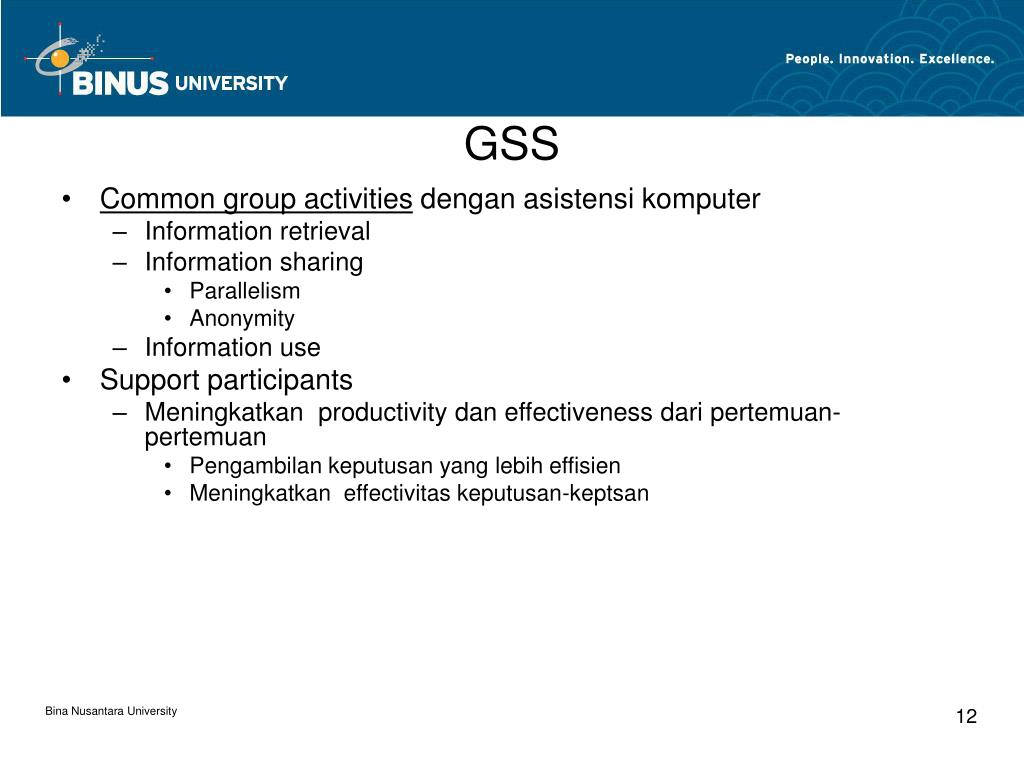 BINUS UNIVERSITY

People. Innovation. Excellence.

GSS

• Common group activities dengan asistensi komputer
– Information retrieval
– Information sharing
• Parallelism
• Anonymity
– Information use
• Support participants
– Meningkatkan productivity dan effectiveness dari pertemuan-pertemuan
• Pengambilan keputusan yang lebih effisien
• Meningkatkan effectivitas keputusan-keptsan

Bina Nusantara University

12